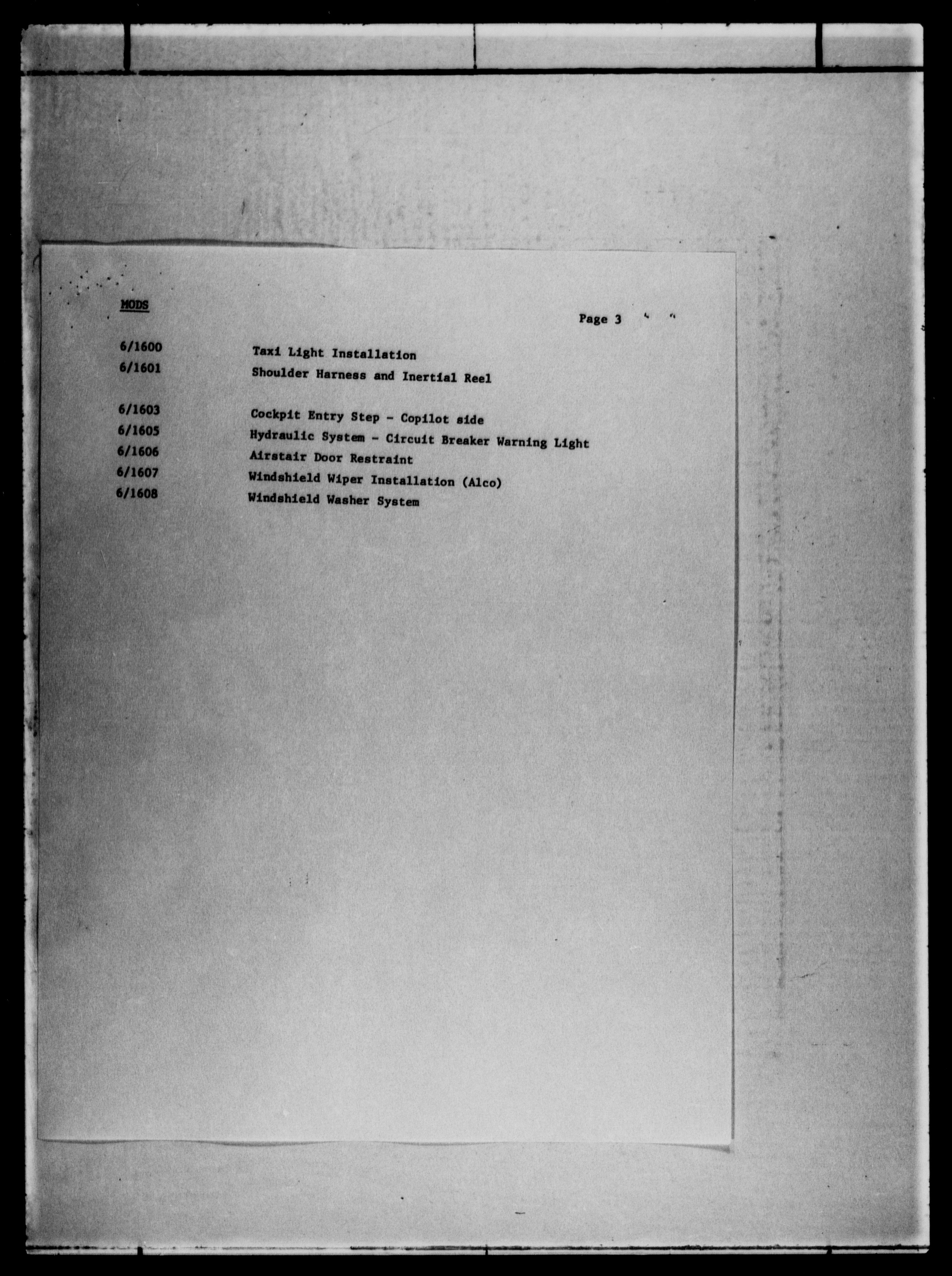 MODS

Page 3

6/1600 Taxi Light Installation
6/1601 Shoulder Harness and Inertial Reel

6/1603 Cockpit Entry Step - Copilot side
6/1605 Hydraulic System - Circuit Breaker Warning Light
6/1606 Airstair Door Restraint
6/1607 Windshield Wiper Installation (Alco)
6/1608 Windshield Washer System